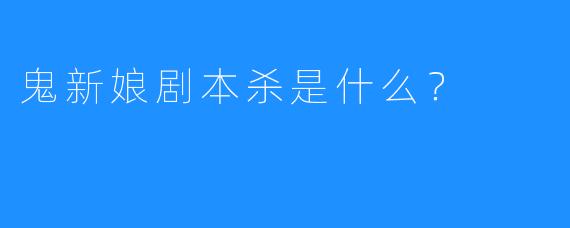 鬼新娘剧本杀是什么？